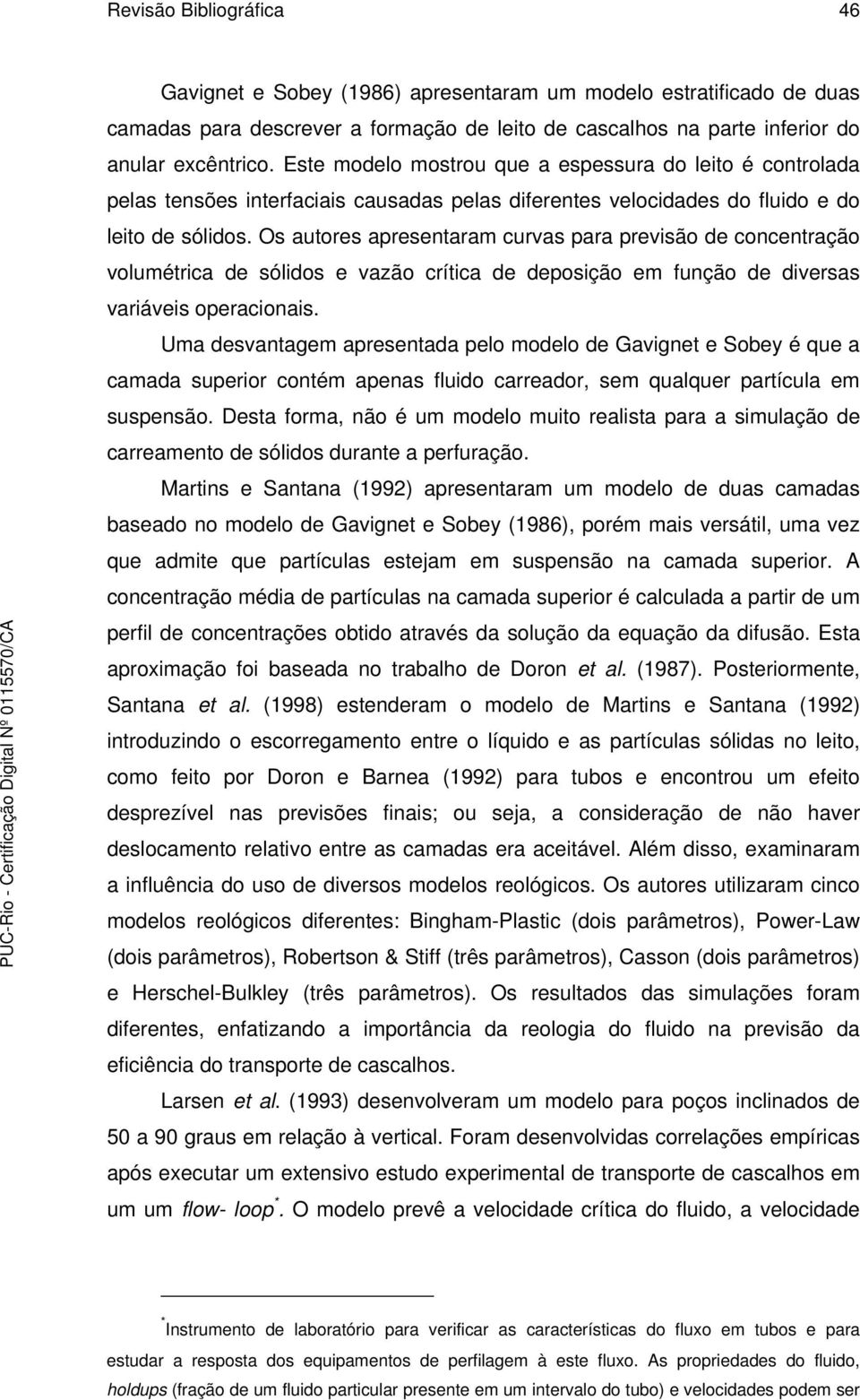 Revisão Bibliográfica 46

Gavignet e Sobey (1986) apresentaram um modelo estratificado de duas camadas para descrever a formação de leito de cascalhos na parte inferior do anular excêntrico. Este modelo mostrou que a espessura do leito é controlada pelas tensões interfaciais causadas pelas diferentes velocidades do fluido e do leito de sólidos. Os autores apresentaram curvas para previsão de concentração volumétrica de sólidos e vazão crítica de deposição em função de diversas variáveis operacionais.

Uma desvantagem apresentada pelo modelo de Gavignet e Sobey é que a camada superior contém apenas fluido carreador, sem qualquer partícula em suspensão. Desta forma, não é um modelo muito realista para a simulação de carreamento de sólidos durante a perfuração.

Martins e Santana (1992) apresentaram um modelo de duas camadas baseado no modelo de Gavignet e Sobey (1986), porém mais versátil, uma vez que admite que partículas estejam em suspensão na camada superior. A concentração média de partículas na camada superior é calculada a partir de um perfil de concentrações obtido através da solução da equação da difusão. Esta aproximação foi baseada no trabalho de Doron et al. (1987). Posteriormente, Santana et al. (1998) estenderam o modelo de Martins e Santana (1992) introduzindo o escorregamento entre o líquido e as partículas sólidas no leito, como feito por Doron e Barnea (1992) para tubos e encontrou um efeito desprezível nas previsões finais; ou seja, a consideração de não haver deslocamento relativo entre as camadas era aceitável. Além disso, examinaram a influência do uso de diversos modelos reológicos. Os autores utilizaram cinco modelos reológicos diferentes: Bingham-Plastic (dois parâmetros), Power-Law (dois parâmetros), Robertson & Stiff (três parâmetros), Casson (dois parâmetros) e Herschel-Bulkley (três parâmetros). Os resultados das simulações foram diferentes, enfatizando a importância da reologia do fluido na previsão da eficiência do transporte de cascalhos.

Larsen et al. (1993) desenvolveram um modelo para poços inclinados de 50 a 90 graus em relação à vertical. Foram desenvolvidas correlações empíricas após executar um extensivo estudo experimental de transporte de cascalhos em um um flow- loop*. O modelo prevê a velocidade crítica do fluido, a velocidade

*Instrumento de laboratório para verificar as características do fluxo em tubos e para estudar a resposta dos equipamentos de perfilagem à este fluxo. As propriedades do fluido, holdups (fração de um fluido particular presente em um intervalo do tubo) e velocidades podem ser

PUC-Rio - Certificação Digital Nº 0115570/CA